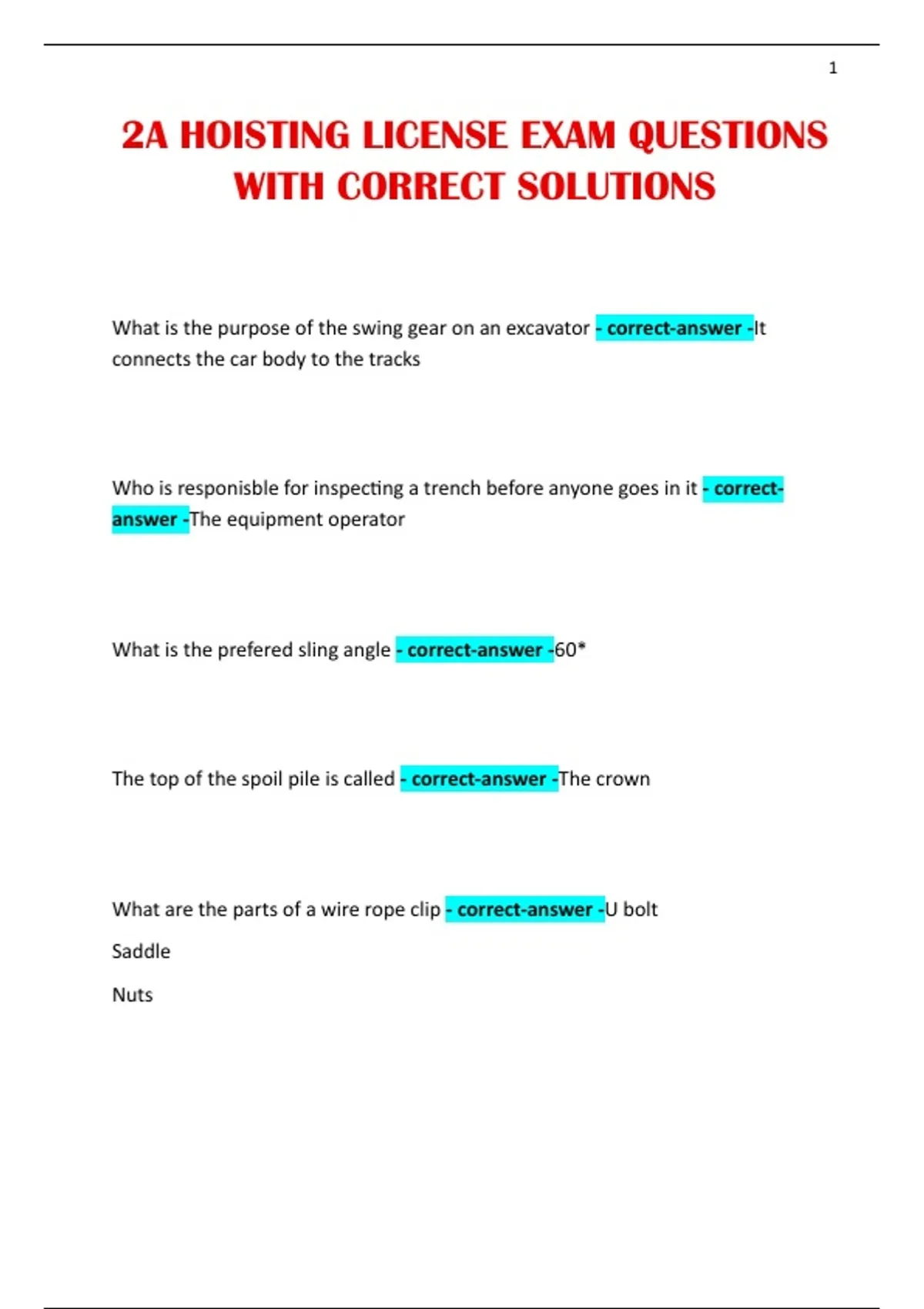 1

2A HOISTING LICENSE EXAM QUESTIONS WITH CORRECT SOLUTIONS

What is the purpose of the swing gear on an excavator - correct-answer -It connects the car body to the tracks

Who is responisble for inspecting a trench before anyone goes in it - correct-answer -The equipment operator

What is the prefered sling angle - correct-answer -60*

The top of the spoil pile is called - correct-answer -The crown

What are the parts of a wire rope clip - correct-answer -U bolt

Saddle

Nuts